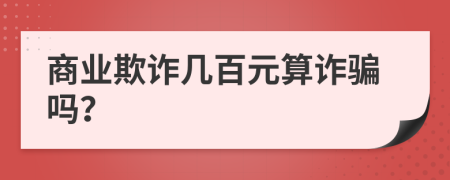 商业欺诈几百元算诈骗吗?